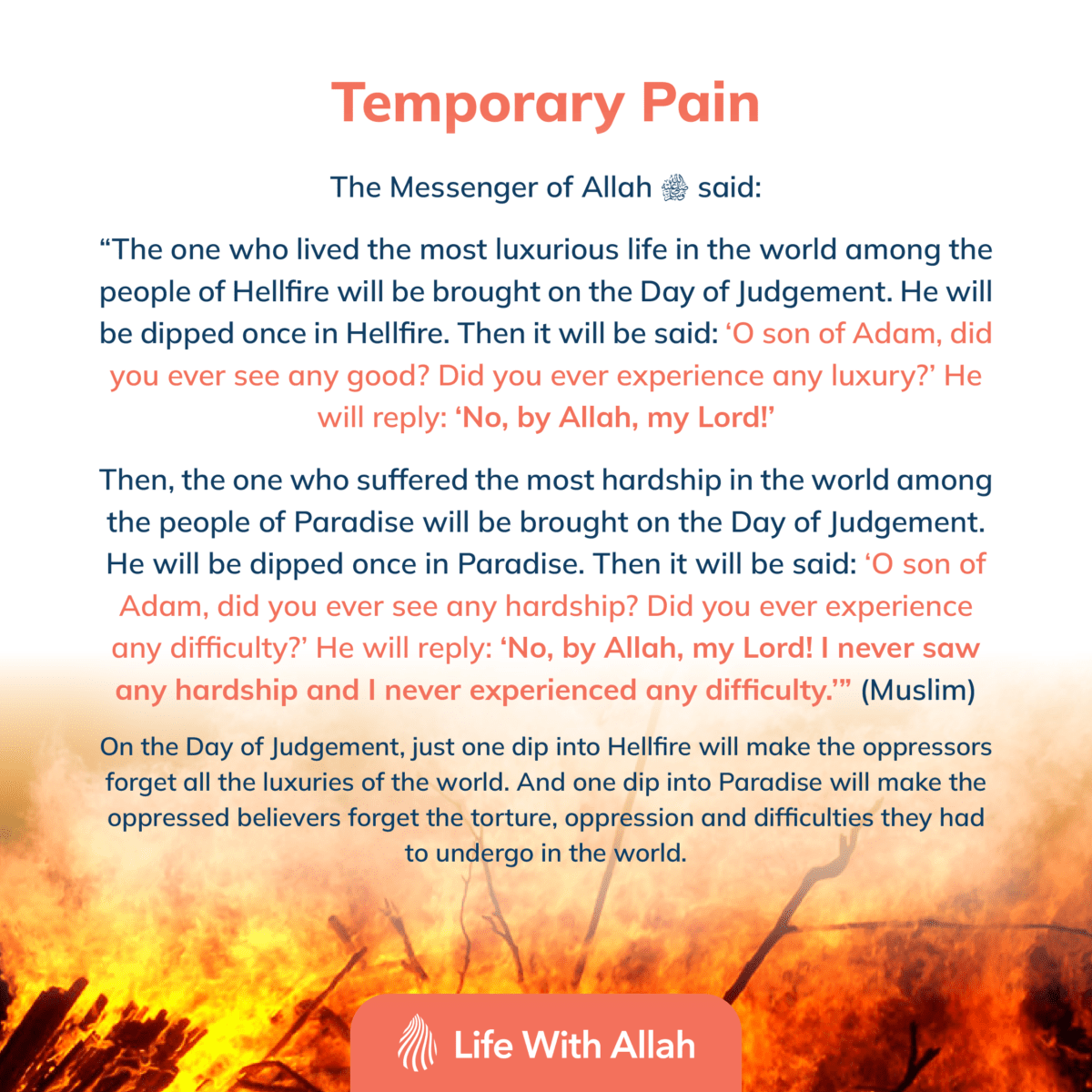 Temporary Pain

The Messenger of Allah ﷺ said:

“The one who lived the most luxurious life in the world among the people of Hellfire will be brought on the Day of Judgement. He will be dipped once in Hellfire. Then it will be said: ‘O son of Adam, did you ever see any good? Did you ever experience any luxury?’ He will reply: ‘No, by Allah, my Lord!’

Then, the one who suffered the most hardship in the world among the people of Paradise will be brought on the Day of Judgement. He will be dipped once in Paradise. Then it will be said: ‘O son of Adam, did you ever see any hardship? Did you ever experience any difficulty?’ He will reply: ‘No, by Allah, my Lord! I never saw any hardship and I never experienced any difficulty.’” (Muslim)

On the Day of Judgement, just one dip into Hellfire will make the oppressors forget all the luxuries of the world. And one dip into Paradise will make the oppressed believers forget the torture, oppression and difficulties they had to undergo in the world.

Life With Allah